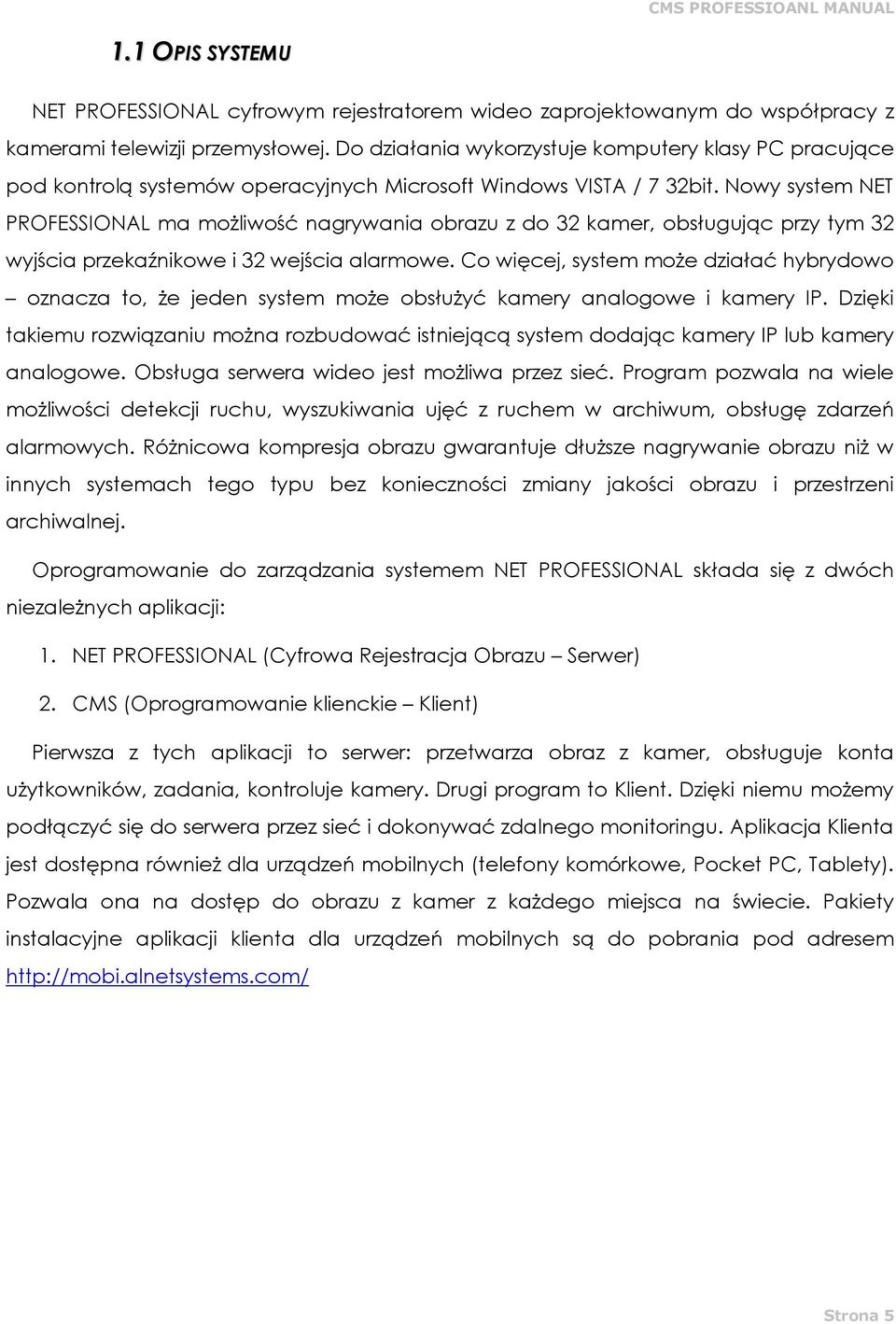 CMS PROFESSIOANL MANUAL

1.1 OPIS SYSTEMU

NET PROFESSIONAL cyfrowym rejestratorem wideo zaprojektowanym do współpracy z kamerami telewizji przemysłowej. Do działania wykorzystuje komputery klasy PC pracujące pod kontrolą systemów operacyjnych Microsoft Windows VISTA / 7 32bit. Nowy system NET PROFESSIONAL ma możliwość nagrywania obrazu z do 32 kamer, obsługując przy tym 32 wyjścia przekaźnikowe i 32 wejścia alarmowe. Co więcej, system może działać hybrydowo – oznacza to, że jeden system może obsłużyć kamery analogowe i kamery IP. Dzięki takiemu rozwiązaniu można rozbudować istniejącą system dodając kamery IP lub kamery analogowe. Obsługa serwera wideo jest możliwa przez sieć. Program pozwala na wiele możliwości detekcji ruchu, wyszukiwania ujęć z ruchem w archiwum, obsługę zdarzeń alarmowych. Różnicowa kompresja obrazu gwarantuje dłuższe nagrywanie obrazu niż w innych systemach tego typu bez konieczności zmiany jakości obrazu i przestrzeni archiwalnej.

Oprogramowanie do zarządzania systemem NET PROFESSIONAL składa się z dwóch niezależnych aplikacji:

1. NET PROFESSIONAL (Cyfrowa Rejestracja Obrazu – Serwer)

2. CMS (Oprogramowanie klienckie – Klient)

Pierwsza z tych aplikacji to serwer: przetwarza obraz z kamer, obsługuje konta użytkowników, zadania, kontroluje kamery. Drugi program to Klient. Dzięki niemu możemy podłączyć się do serwera przez sieć i dokonywać zdalnego monitoringu. Aplikacja Klienta jest dostępna również dla urządzeń mobilnych (telefony komórkowe, Pocket PC, Tablety). Pozwala ona na dostęp do obrazu z kamer z każdego miejsca na świecie. Pakiety instalacyjne aplikacji klienta dla urządzeń mobilnych są do pobrania pod adresem http://mobi.alnetsystems.com/

Strona 5